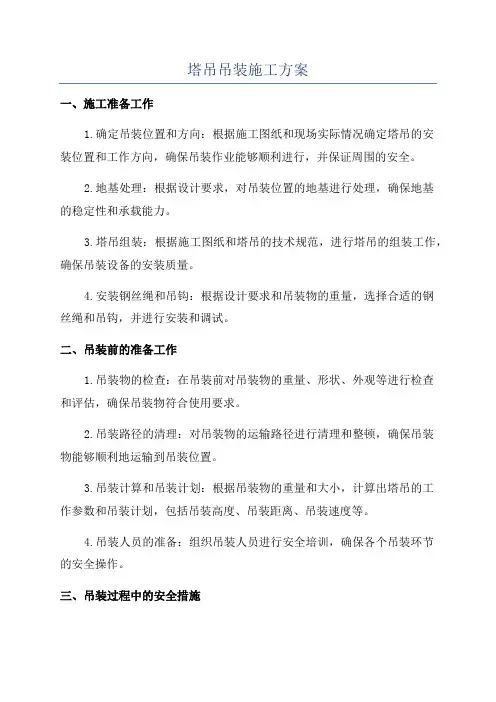 塔吊吊装施工方案

一、施工准备工作

1.确定吊装位置和方向：根据施工图纸和现场实际情况确定塔吊的安装位置和工作方向，确保吊装作业能够顺利进行，并保证周围的安全。

2.地基处理：根据设计要求，对吊装位置的地基进行处理，确保地基的稳定性和承载能力。

3.塔吊组装：根据施工图纸和塔吊的技术规范，进行塔吊的组装工作，确保吊装设备的安装质量。

4.安装钢丝绳和吊钩：根据设计要求和吊装物的重量，选择合适的钢丝绳和吊钩，并进行安装和调试。

二、吊装前的准备工作

1.吊装物的检查：在吊装前对吊装物的重量、形状、外观等进行检查和评估，确保吊装物符合使用要求。

2.吊装路径的清理：对吊装物的运输路径进行清理和整顿，确保吊装物能够顺利地运输到吊装位置。

3.吊装计算和吊装计划：根据吊装物的重量和大小，计算出塔吊的工作参数和吊装计划，包括吊装高度、吊装距离、吊装速度等。

4.吊装人员的准备：组织吊装人员进行安全培训，确保各个吊装环节的安全操作。

三、吊装过程中的安全措施